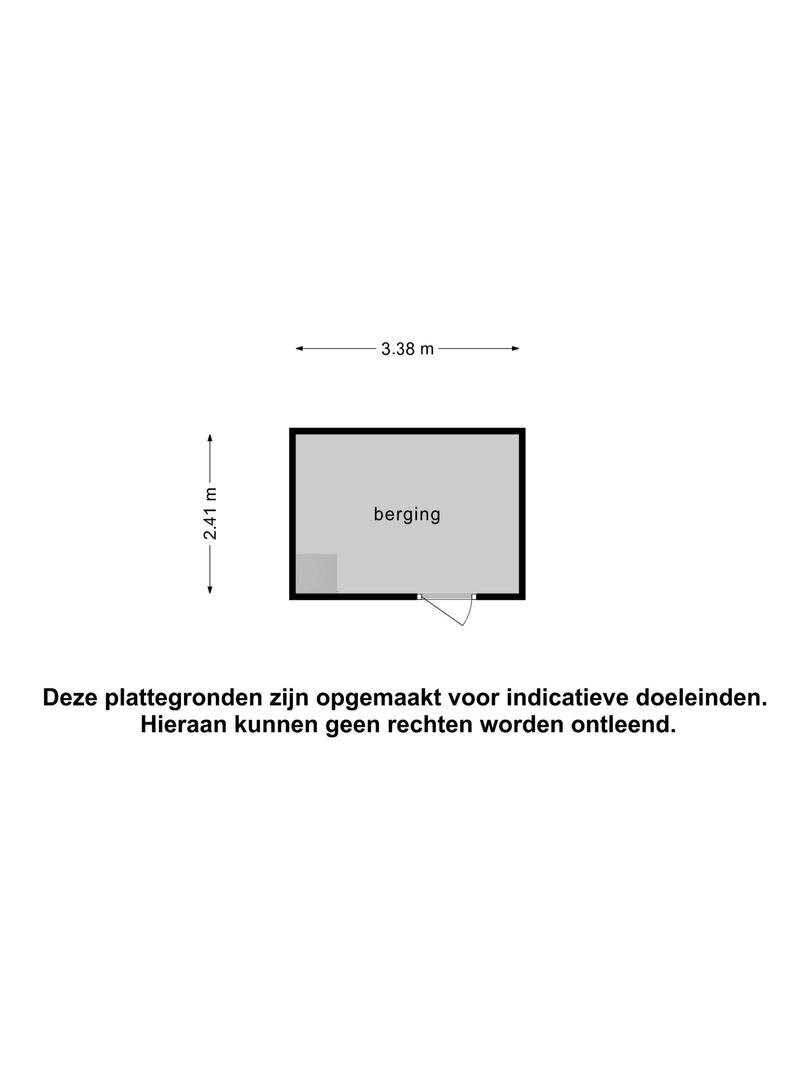 3.38 m

2.41 m

berging

Deze plattegronden zijn opgemaakt voor indicatieve doeleinden.
Hieraan kunnen geen rechten worden ontleend.